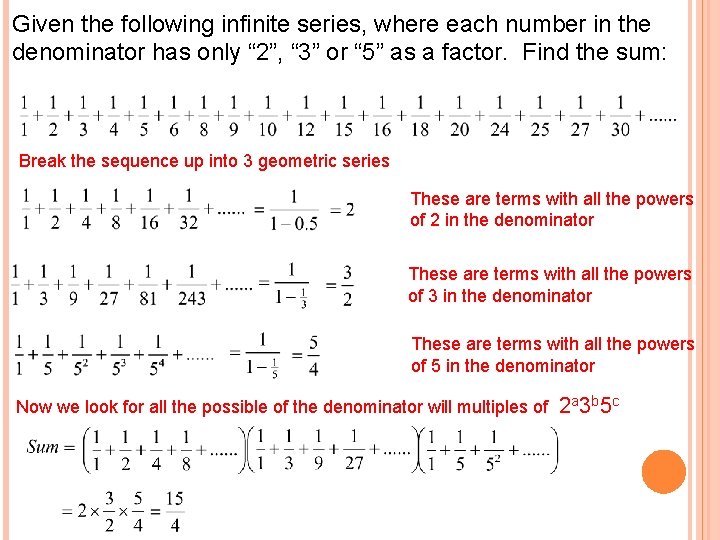 Given the following infinite series, where each number in the denominator has only “2”, “3” or “5” as a factor.  Find the sum:

$\frac{1}{1}+\frac{1}{2}+\frac{1}{3}+\frac{1}{4}+\frac{1}{5}+\frac{1}{6}+\frac{1}{8}+\frac{1}{9}+\frac{1}{10}+\frac{1}{12}+\frac{1}{15}+\frac{1}{16}+\frac{1}{18}+\frac{1}{20}+\frac{1}{24}+\frac{1}{25}+\frac{1}{27}+\frac{1}{30}+......$

Break the sequence up into 3 geometric series

$\frac{1}{1}+\frac{1}{2}+\frac{1}{4}+\frac{1}{8}+\frac{1}{16}+\frac{1}{32}+...... = \frac{1}{1-0.5} = 2$

These are terms with all the powers of 2 in the denominator

$\frac{1}{1}+\frac{1}{3}+\frac{1}{9}+\frac{1}{27}+\frac{1}{81}+\frac{1}{243}+...... = \frac{1}{1-\frac{1}{3}} = \frac{3}{2}$

These are terms with all the powers of 3 in the denominator

$\frac{1}{1}+\frac{1}{5}+\frac{1}{5^2}+\frac{1}{5^3}+\frac{1}{5^4}+...... = \frac{1}{1-\frac{1}{5}} = \frac{5}{4}$

These are terms with all the powers of 5 in the denominator

Now we look for all the possible of the denominator will multiples of $2^a3^b5^c$

$Sum = \left(\frac{1}{1}+\frac{1}{2}+\frac{1}{4}+\frac{1}{8}+......\right)\left(\frac{1}{1}+\frac{1}{3}+\frac{1}{9}+\frac{1}{27}+......\right)\left(\frac{1}{1}+\frac{1}{5}+\frac{1}{5^2}+......\right)$

$= 2\times\frac{3}{2}\times\frac{5}{4} = \frac{15}{4}$